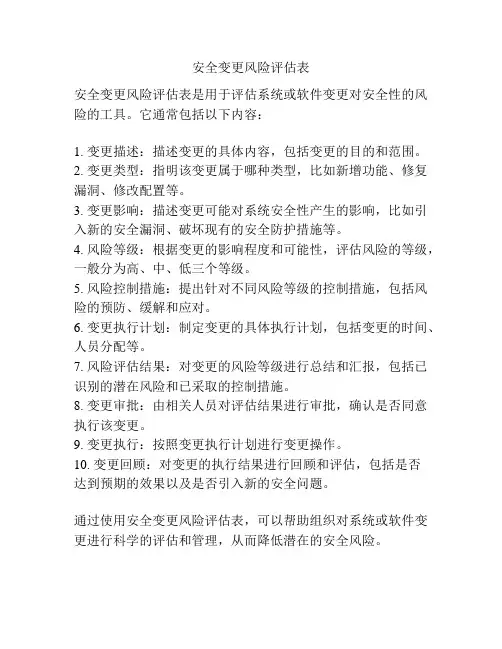 安全变更风险评估表

安全变更风险评估表是用于评估系统或软件变更对安全性的风险的工具。它通常包括以下内容：

1. 变更描述：描述变更的具体内容，包括变更的目的和范围。
2. 变更类型：指明该变更属于哪种类型，比如新增功能、修复漏洞、修改配置等。
3. 变更影响：描述变更可能对系统安全性产生的影响，比如引入新的安全漏洞、破坏现有的安全防护措施等。
4. 风险等级：根据变更的影响程度和可能性，评估风险的等级，一般分为高、中、低三个等级。
5. 风险控制措施：提出针对不同风险等级的控制措施，包括风险的预防、缓解和应对。
6. 变更执行计划：制定变更的具体执行计划，包括变更的时间、人员分配等。
7. 风险评估结果：对变更的风险等级进行总结和汇报，包括已识别的潜在风险和已采取的控制措施。
8. 变更审批：由相关人员对评估结果进行审批，确认是否同意执行该变更。
9. 变更执行：按照变更执行计划进行变更操作。
10. 变更回顾：对变更的执行结果进行回顾和评估，包括是否达到预期的效果以及是否引入新的安全问题。

通过使用安全变更风险评估表，可以帮助组织对系统或软件变更进行科学的评估和管理，从而降低潜在的安全风险。